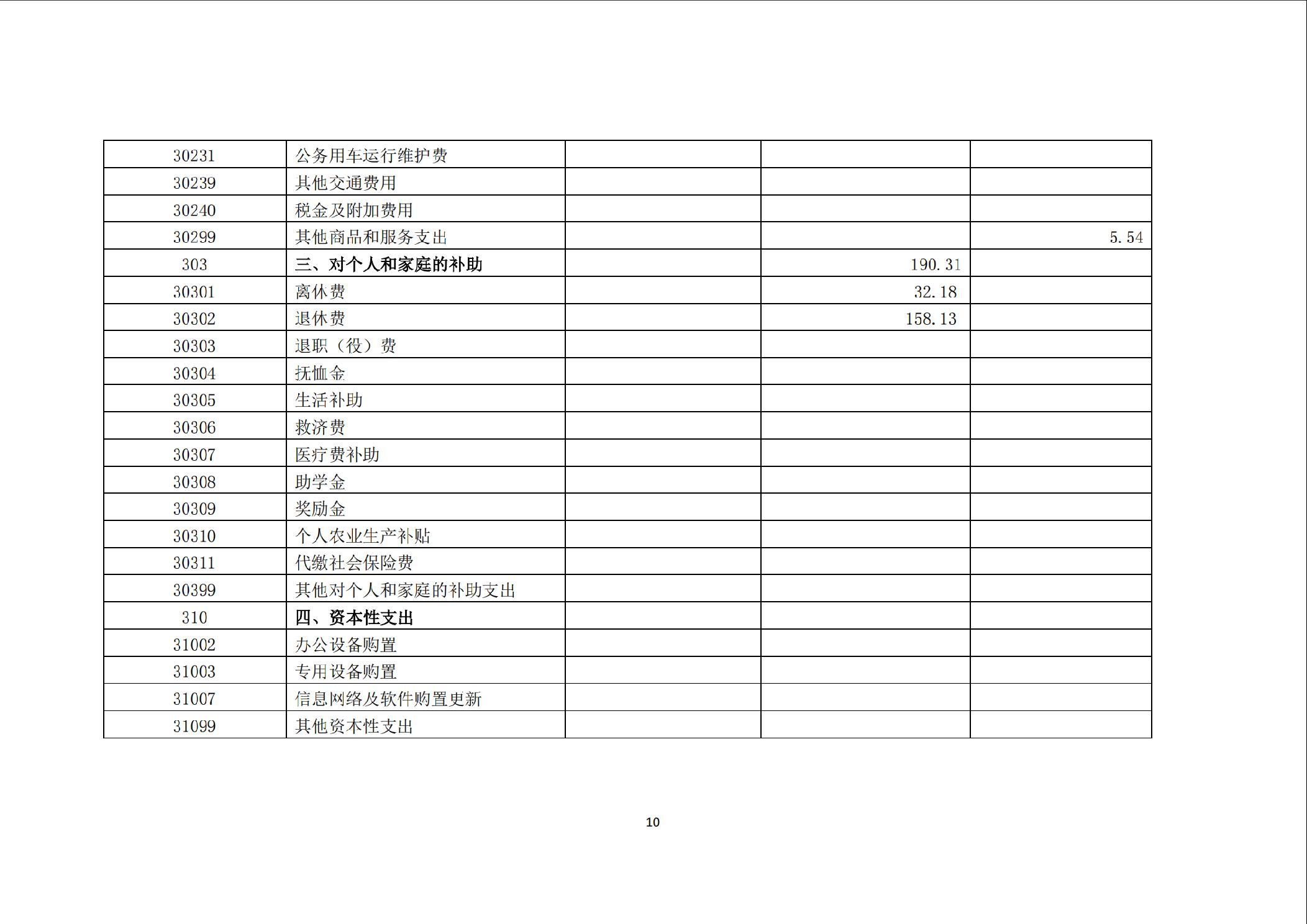 | 30231 | 公务用车运行维护费 |  |  |  |
|---|---|---|---|---|
| 30239 | 其他交通费用 |  |  |  |
| 30240 | 税金及附加费用 |  |  |  |
| 30299 | 其他商品和服务支出 |  |  | 5.54 |
| 303 | 三、对个人和家庭的补助 |  | 190.31 |  |
| 30301 | 离休费 |  | 32.18 |  |
| 30302 | 退休费 |  | 158.13 |  |
| 30303 | 退职（役）费 |  |  |  |
| 30304 | 抚恤金 |  |  |  |
| 30305 | 生活补助 |  |  |  |
| 30306 | 救济费 |  |  |  |
| 30307 | 医疗费补助 |  |  |  |
| 30308 | 助学金 |  |  |  |
| 30309 | 奖励金 |  |  |  |
| 30310 | 个人农业生产补贴 |  |  |  |
| 30311 | 代缴社会保险费 |  |  |  |
| 30399 | 其他对个人和家庭的补助支出 |  |  |  |
| 310 | 四、资本性支出 |  |  |  |
| 31002 | 办公设备购置 |  |  |  |
| 31003 | 专用设备购置 |  |  |  |
| 31007 | 信息网络及软件购置更新 |  |  |  |
| 31099 | 其他资本性支出 |  |  |  |

10